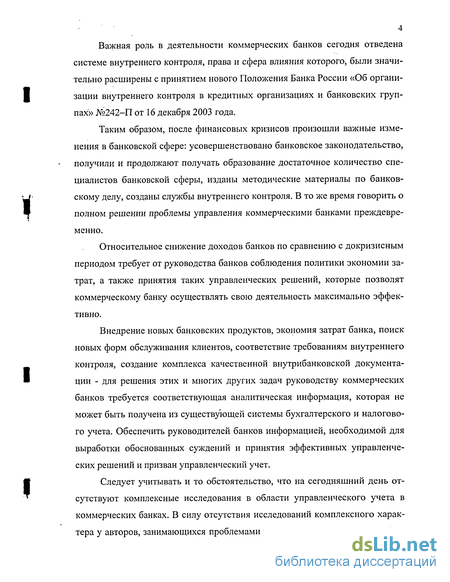 4

Важная роль в деятельности коммерческих банков сегодня отведена системе внутреннего контроля, права и сфера влияния которого, были значительно расширены с принятием нового Положения Банка России «Об организации внутреннего контроля в кредитных организациях и банковских группах» №242–П от 16 декабря 2003 года.

Таким образом, после финансовых кризисов произошли важные изменения в банковской сфере: усовершенствовано банковское законодательство, получили и продолжают получать образование достаточное количество специалистов банковской сферы, изданы методические материалы по банковскому делу, созданы службы внутреннего контроля. В то же время говорить о полном решении проблемы управления коммерческими банками преждевременно.

Относительное снижение доходов банков по сравнению с докризисным периодом требует от руководства банков соблюдения политики экономии затрат, а также принятия таких управленческих решений, которые позволят коммерческому банку осуществлять свою деятельность максимально эффективно.

Внедрение новых банковских продуктов, экономия затрат банка, поиск новых форм обслуживания клиентов, соответствие требованиям внутреннего контроля, создание комплекса качественной внутрибанковской документации - для решения этих и многих других задач руководству коммерческих банков требуется соответствующая аналитическая информация, которая не может быть получена из существующей системы бухгалтерского и налогового учета. Обеспечить руководителей банков информацией, необходимой для выработки обоснованных суждений и принятия эффективных управленческих решений и призван управленческий учет.

Следует учитывать и то обстоятельство, что на сегодняшний день отсутствуют комплексные исследования в области управленческого учета в коммерческих банках. В силу отсутствия исследований комплексного характера у авторов, занимающихся проблемами

dsLib.net
библиотека диссертаций